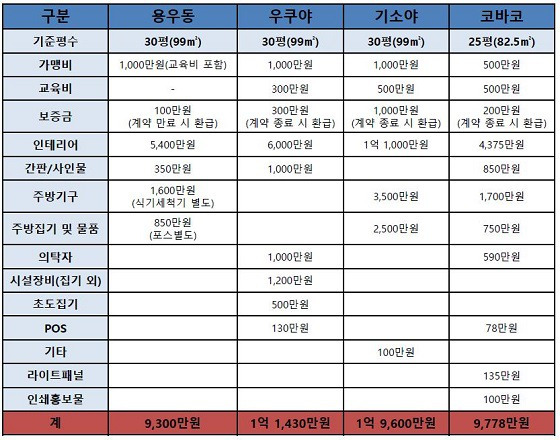 | 구분 | 용우동 | 우쿠야 | 기소야 | 코바코 |
|---|---|---|---|---|
| 기준평수 | 30평(99㎡) | 30평(99㎡) | 30평(99㎡) | 25평(82.5㎡) |
| 가맹비 | 1,000만원(교육비 포함) | 1,000만원 | 1,000만원 | 500만원 |
| 교육비 | - | 300만원 | 500만원 | 500만원 |
| 보증금 | 100만원 (계약 만료 시 환급) | 300만원 (계약 종료 시 환급) | 1,000만원 (계약 종료 시 환급) | 200만원 (계약 종료 시 환급) |
| 인테리어 | 5,400만원 | 6,000만원 | 1억 1,000만원 | 4,375만원 |
| 간판/사인물 | 350만원 | 1,000만원 | | 850만원 |
| 주방기구 | 1,600만원 (식기세척기 별도) | | 3,500만원 | 1,700만원 |
| 주방집기 및 물품 | 850만원 (포스별도) | | 2,500만원 | 750만원 |
| 의탁자 | | 1,000만원 | | 590만원 |
| 시설장비(집기 외) | | 1,200만원 | | |
| 초도집기 | | 500만원 | | |
| POS | | 130만원 | | 78만원 |
| 기타 | | | 100만원 | |
| 라이트패널 | | | | 135만원 |
| 인쇄홍보물 | | | | 100만원 |
| 계 | 9,300만원 | 1억 1,430만원 | 1억 9,600만원 | 9,778만원 |